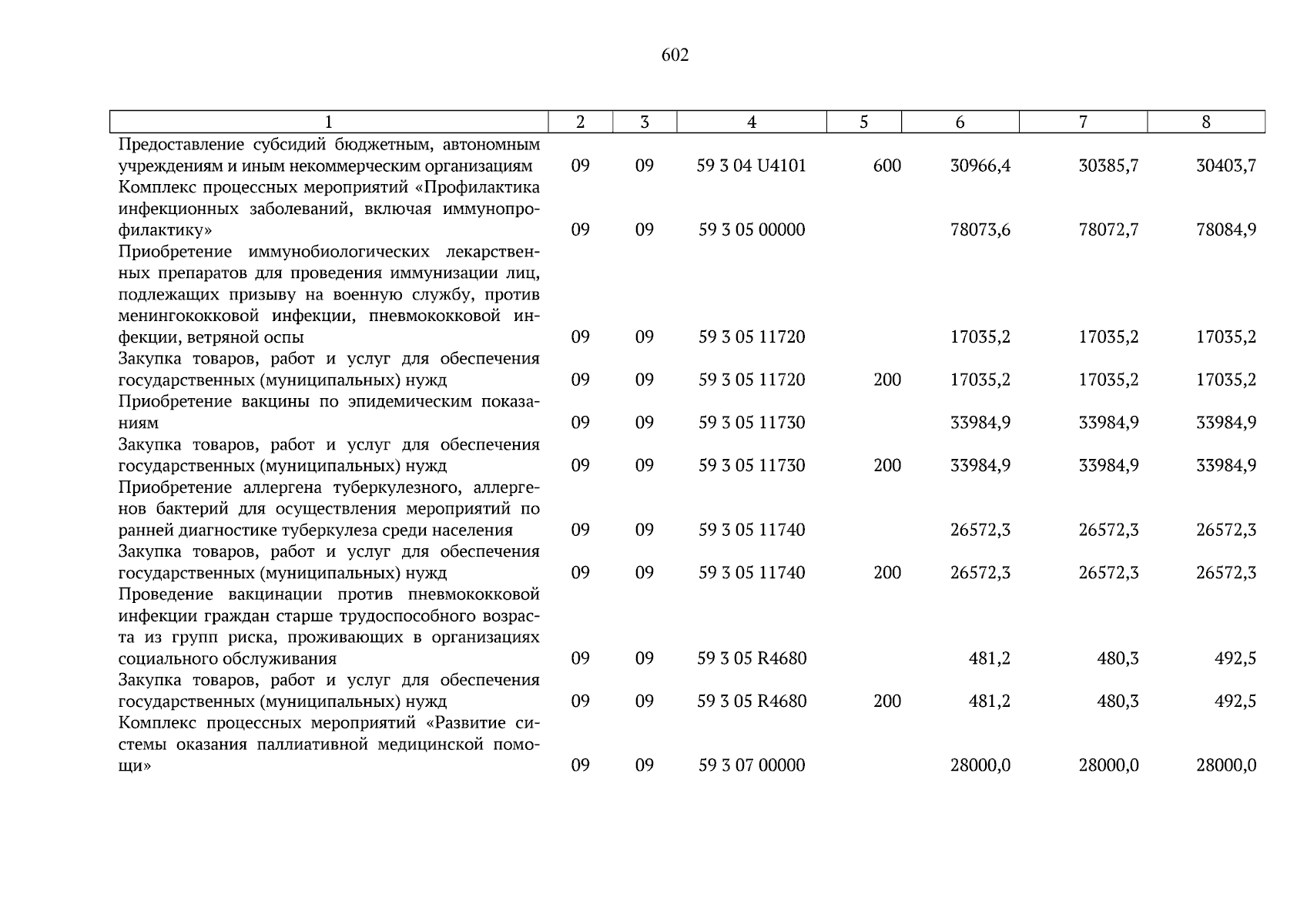 602

| 1 | 2 | 3 | 4 | 5 | 6 | 7 | 8 |
|---|---|---|---|---|---|---|---|
| Предоставление субсидий бюджетным, автономным учреждениям и иным некоммерческим организациям | 09 | 09 | 59 3 04 U4101 | 600 | 30966,4 | 30385,7 | 30403,7 |
| Комплекс процессных мероприятий «Профилактика инфекционных заболеваний, включая иммунопрофилактику» | 09 | 09 | 59 3 05 00000 | | 78073,6 | 78072,7 | 78084,9 |
| Приобретение иммунобиологических лекарственных препаратов для проведения иммунизации лиц, подлежащих призыву на военную службу, против менингококковой инфекции, пневмококковой инфекции, ветряной оспы | 09 | 09 | 59 3 05 11720 | | 17035,2 | 17035,2 | 17035,2 |
| Закупка товаров, работ и услуг для обеспечения государственных (муниципальных) нужд | 09 | 09 | 59 3 05 11720 | 200 | 17035,2 | 17035,2 | 17035,2 |
| Приобретение вакцины по эпидемическим показаниям | 09 | 09 | 59 3 05 11730 | | 33984,9 | 33984,9 | 33984,9 |
| Закупка товаров, работ и услуг для обеспечения государственных (муниципальных) нужд | 09 | 09 | 59 3 05 11730 | 200 | 33984,9 | 33984,9 | 33984,9 |
| Приобретение аллергена туберкулезного, аллергенов бактерий для осуществления мероприятий по ранней диагностике туберкулеза среди населения | 09 | 09 | 59 3 05 11740 | | 26572,3 | 26572,3 | 26572,3 |
| Закупка товаров, работ и услуг для обеспечения государственных (муниципальных) нужд | 09 | 09 | 59 3 05 11740 | 200 | 26572,3 | 26572,3 | 26572,3 |
| Проведение вакцинации против пневмококковой инфекции граждан старше трудоспособного возраста из групп риска, проживающих в организациях социального обслуживания | 09 | 09 | 59 3 05 R4680 | | 481,2 | 480,3 | 492,5 |
| Закупка товаров, работ и услуг для обеспечения государственных (муниципальных) нужд | 09 | 09 | 59 3 05 R4680 | 200 | 481,2 | 480,3 | 492,5 |
| Комплекс процессных мероприятий «Развитие системы оказания паллиативной медицинской помощи» | 09 | 09 | 59 3 07 00000 | | 28000,0 | 28000,0 | 28000,0 |